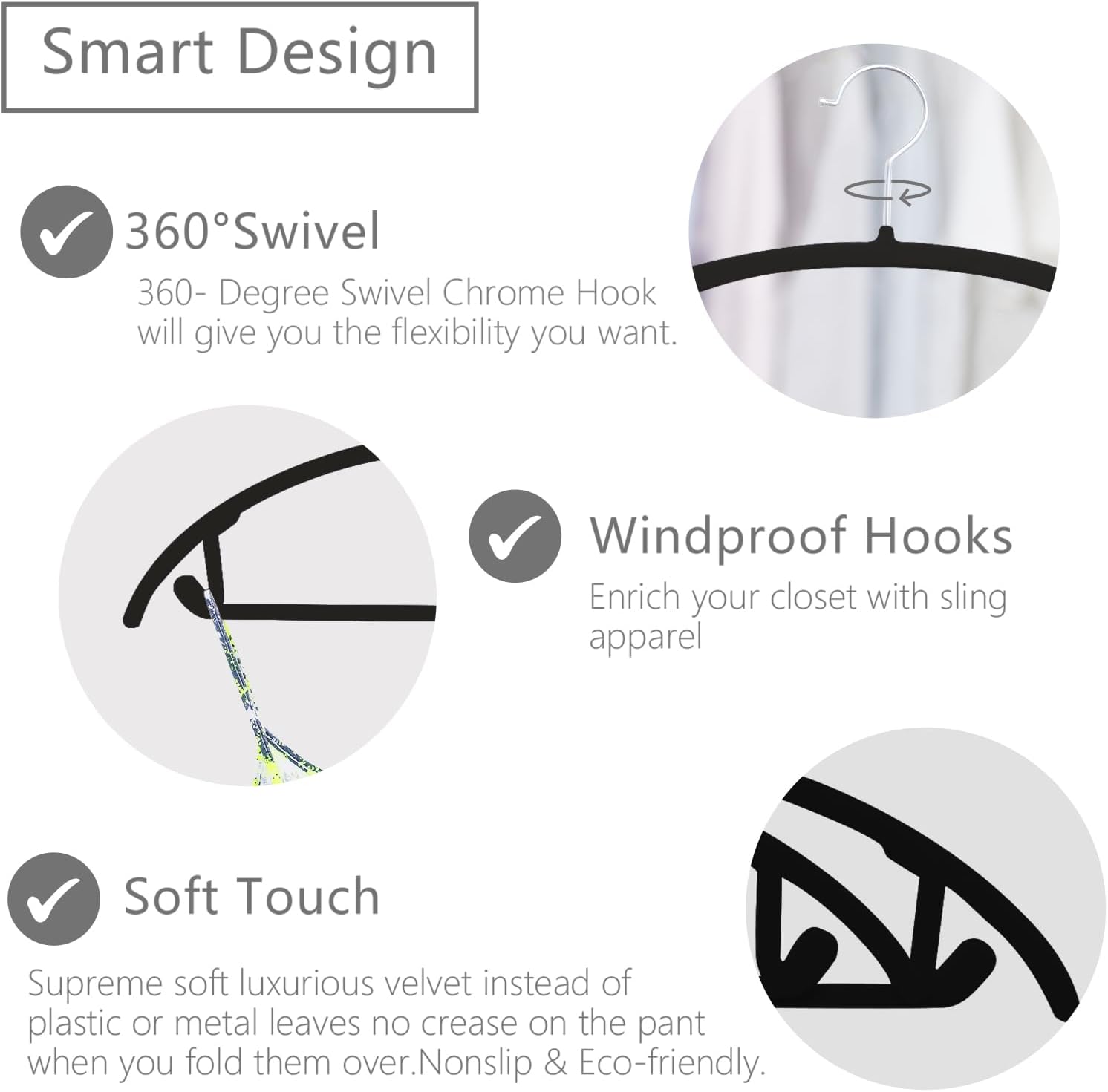 Smart Design

360°Swivel

360- Degree Swivel Chrome Hook will give you the flexibility you want.

Windproof Hooks

Enrich your closet with sling apparel

Soft Touch

Supreme soft luxurious velvet instead of plastic or metal leaves no crease on the pant when you fold them over.Nonslip & Eco-friendly.